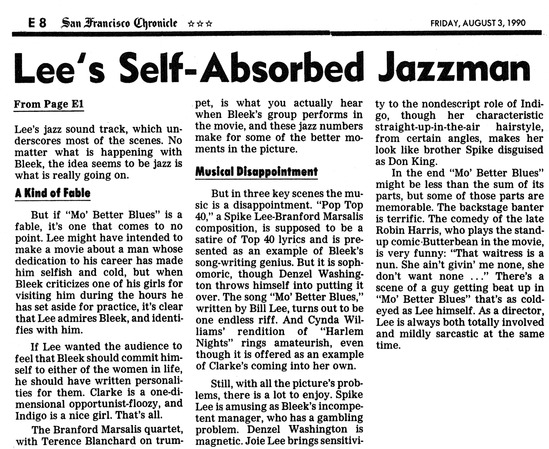 E 8 San Francisco Chronicle ☆☆☆ FRIDAY, AUGUST 3, 1990

Lee's Self-Absorbed Jazzman

From Page E1

Lee's jazz sound track, which underscores most of the scenes. No matter what is happening with Bleek, the idea seems to be jazz is what is really going on.

A Kind of Fable

But if "Mo' Better Blues" is a fable, it's one that comes to no point. Lee might have intended to make a movie about a man whose dedication to his career has made him selfish and cold, but when Bleek criticizes one of his girls for visiting him during the hours he has set aside for practice, it's clear that Lee admires Bleek, and identifies with him.

If Lee wanted the audience to feel that Bleek should commit himself to either of the women in life, he should have written personalities for them. Clarke is a one-dimensional opportunist-floozy, and Indigo is a nice girl. That's all.

The Branford Marsalis quartet, with Terence Blanchard on trumpet, is what you actually hear when Bleek's group performs in the movie, and these jazz numbers make for some of the better moments in the picture.

Musical Disappointment

But in three key scenes the music is a disappointment. "Pop Top 40," a Spike Lee-Branford Marsalis composition, is supposed to be a satire of Top 40 lyrics and is presented as an example of Bleek's song-writing genius. But it is sophomoric, though Denzel Washington throws himself into putting it over. The song "Mo' Better Blues," written by Bill Lee, turns out to be one endless riff. And Cynda Williams' rendition of "Harlem Nights" rings amateurish, even though it is offered as an example of Clarke's coming into her own.

Still, with all the picture's problems, there is a lot to enjoy. Spike Lee is amusing as Bleek's incompetent manager, who has a gambling problem. Denzel Washington is magnetic. Joie Lee brings sensitivity to the nondescript role of Indigo, though her characteristic straight-up-in-the-air hairstyle, from certain angles, makes her look like brother Spike disguised as Don King.

In the end "Mo' Better Blues" might be less than the sum of its parts, but some of those parts are memorable. The backstage banter is terrific. The comedy of the late Robin Harris, who plays the stand-up comic Butterbean in the movie, is very funny: "That waitress is a nun. She ain't givin' me none, she don't want none ..." There's a scene of a guy getting beat up in "Mo' Better Blues" that's as cold-eyed as Lee himself. As a director, Lee is always both totally involved and mildly sarcastic at the same time.